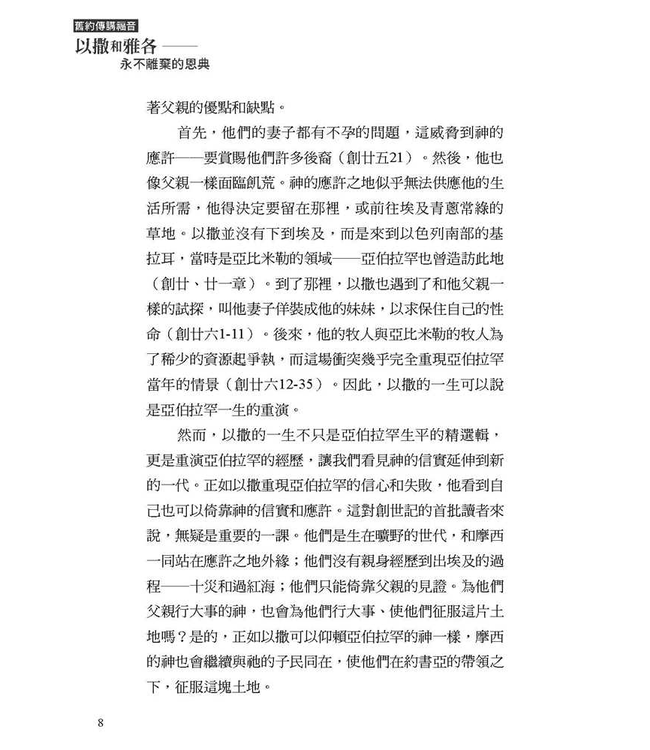 舊約傳講福音

以撒和雅各——
永不離棄的恩典

著父親的優點和缺點。

首先，他們的妻子都有不孕的問題，這威脅到神的應許——要賞賜他們許多後裔（創廿五21）。然後，他也像父親一樣面臨飢荒。神的應許之地似乎無法供應他的生活所需，他得決定要留在那裡，或前往埃及青蔥常綠的草地。以撒並沒有下到埃及，而是來到以色列南部的基拉耳，當時是亞比米勒的領域——亞伯拉罕也曾造訪此地（創廿、廿一章）。到了那裡，以撒也遇到了和他父親一樣的試探，叫他妻子佯裝成他的妹妹，以求保住自己的性命（創廿六1-11）。後來，他的牧人與亞比米勒的牧人為了稀少的資源起爭執，而這場衝突幾乎完全重現亞伯拉罕當年的情景（創廿六12-35）。因此，以撒的一生可以說是亞伯拉罕一生的重演。

然而，以撒的一生不只是亞伯拉罕生平的精選輯，更是重演亞伯拉罕的經歷，讓我們看見神的信實延伸到新的一代。正如以撒重現亞伯拉罕的信心和失敗，他看到自己也可以倚靠神的信實和應許。這對創世記的首批讀者來說，無疑是重要的一課。他們是生在曠野的世代，和摩西一同站在應許之地外緣；他們沒有親身經歷到出埃及的過程——十災和過紅海；他們只能倚靠父親的見證。為他們父親行大事的神，也會為他們行大事、使他們征服這片土地嗎？是的，正如以撒可以仰賴亞伯拉罕的神一樣，摩西的神也會繼續與祂的子民同在，使他們在約書亞的帶領之下，征服這塊土地。

8